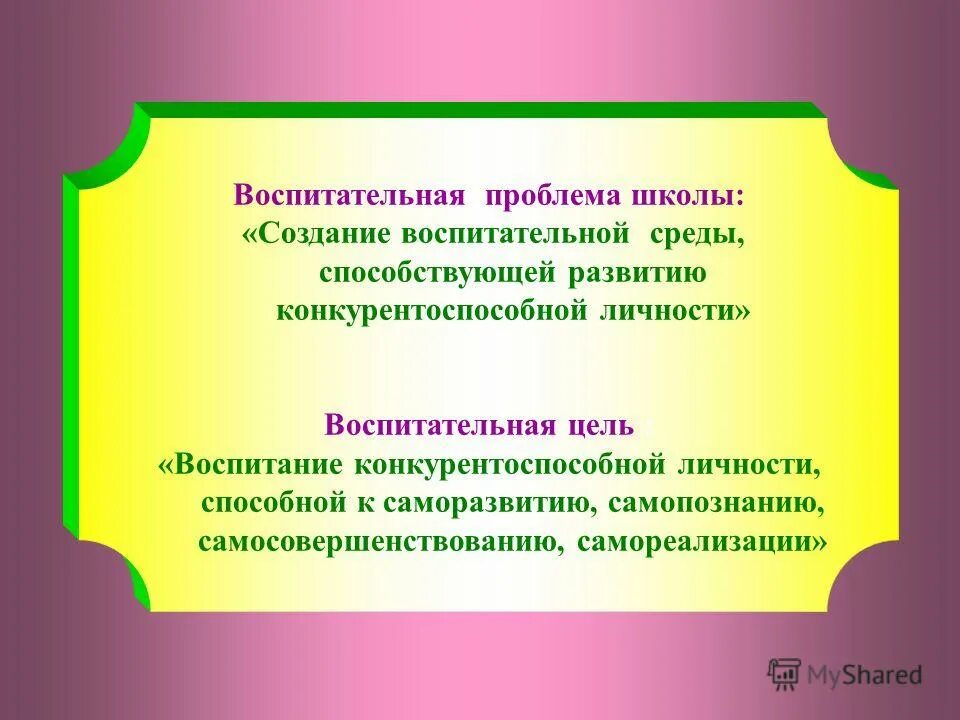 Воспитательная проблема школы:
«Создание воспитательной среды, способствующей развитию конкурентоспособной личности»

Воспитательная цель
«Воспитание конкурентоспособной личности, способной к саморазвитию, самопознанию, самосовершенствованию, самореализации»

MyShared